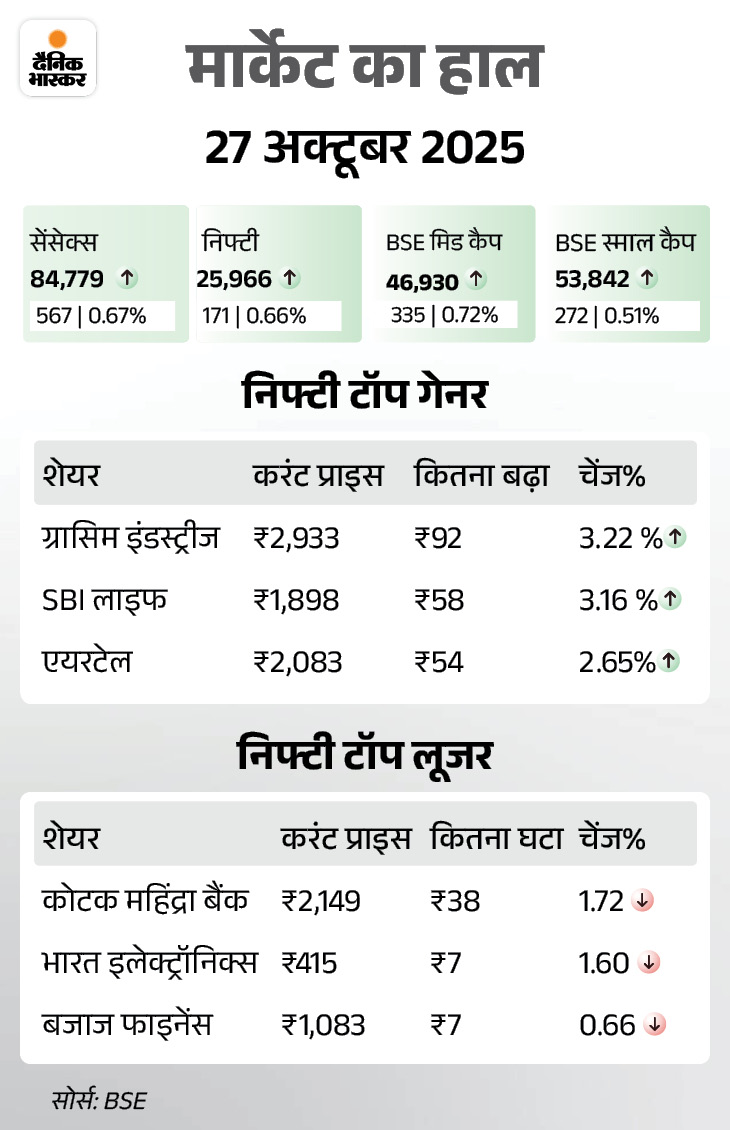 दैनिक भास्कर

मार्केट का हाल

27 अक्टूबर 2025

सेंसेक्स
84,779 ↑
567 | 0.67%

निफ्टी
25,966 ↑
171 | 0.66%

BSE मिड कैप
46,930 ↑
335 | 0.72%

BSE स्माल कैप
53,842 ↑
272 | 0.51%

निफ्टी टॉप गेनर

| शेयर | करंट प्राइस | कितना बढ़ा | चेंज% |
|---|---|---|---|
| ग्रासिम इंडस्ट्रीज | ₹2,933 | ₹92 | 3.22 % ↑ |
| SBI लाइफ | ₹1,898 | ₹58 | 3.16 % ↑ |
| एयरटेल | ₹2,083 | ₹54 | 2.65% ↑ |

निफ्टी टॉप लूजर

| शेयर | करंट प्राइस | कितना घटा | चेंज% |
|---|---|---|---|
| कोटक महिंद्रा बैंक | ₹2,149 | ₹38 | 1.72 ↓ |
| भारत इलेक्ट्रॉनिक्स | ₹415 | ₹7 | 1.60 ↓ |
| बजाज फाइनेंस | ₹1,083 | ₹7 | 0.66 ↓ |

सोर्स: BSE